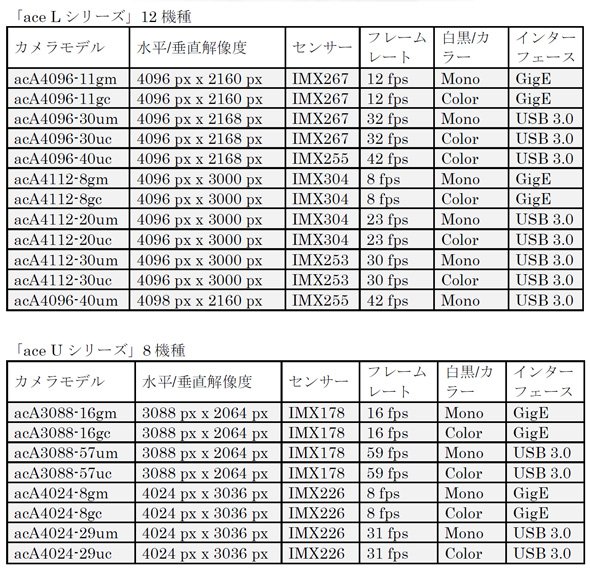 「ace L シリーズ」12 機種

| カメラモデル | 水平/垂直解像度 | センサー | フレームレート | 白黒/カラー | インターフェース |
|---|---|---|---|---|---|
| acA4096-11gm | 4096 px x 2160 px | IMX267 | 12 fps | Mono | GigE |
| acA4096-11gc | 4096 px x 2160 px | IMX267 | 12 fps | Color | GigE |
| acA4096-30um | 4096 px x 2168 px | IMX267 | 32 fps | Mono | USB 3.0 |
| acA4096-30uc | 4096 px x 2168 px | IMX267 | 32 fps | Color | USB 3.0 |
| acA4096-40uc | 4096 px x 2168 px | IMX255 | 42 fps | Color | USB 3.0 |
| acA4112-8gm | 4096 px x 3000 px | IMX304 | 8 fps | Mono | GigE |
| acA4112-8gc | 4096 px x 3000 px | IMX304 | 8 fps | Color | GigE |
| acA4112-20um | 4096 px x 3000 px | IMX304 | 23 fps | Mono | USB 3.0 |
| acA4112-20uc | 4096 px x 3000 px | IMX304 | 23 fps | Color | USB 3.0 |
| acA4112-30um | 4096 px x 3000 px | IMX253 | 30 fps | Mono | USB 3.0 |
| acA4112-30uc | 4096 px x 3000 px | IMX253 | 30 fps | Color | USB 3.0 |
| acA4096-40um | 4098 px x 2160 px | IMX255 | 42 fps | Mono | USB 3.0 |

「ace U シリーズ」8 機種

| カメラモデル | 水平/垂直解像度 | センサー | フレームレート | 白黒/カラー | インターフェース |
|---|---|---|---|---|---|
| acA3088-16gm | 3088 px x 2064 px | IMX178 | 16 fps | Mono | GigE |
| acA3088-16gc | 3088 px x 2064 px | IMX178 | 16 fps | Color | GigE |
| acA3088-57um | 3088 px x 2064 px | IMX178 | 59 fps | Mono | USB 3.0 |
| acA3088-57uc | 3088 px x 2064 px | IMX178 | 59 fps | Color | USB 3.0 |
| acA4024-8gm | 4024 px x 3036 px | IMX226 | 8 fps | Mono | GigE |
| acA4024-8gc | 4024 px x 3036 px | IMX226 | 8 fps | Color | GigE |
| acA4024-29um | 4024 px x 3036 px | IMX226 | 31 fps | Mono | USB 3.0 |
| acA4024-29uc | 4024 px x 3036 px | IMX226 | 31 fps | Color | USB 3.0 |